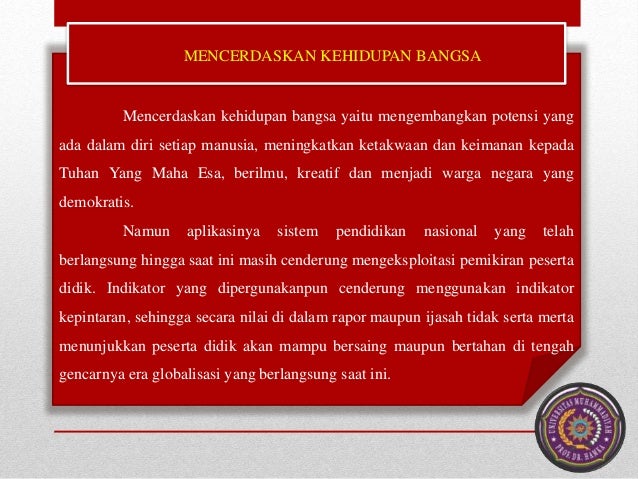 MENCERDASKAN KEHIDUPAN BANGSA

Mencerdaskan kehidupan bangsa yaitu mengembangkan potensi yang ada dalam diri setiap manusia, meningkatkan ketakwaan dan keimanan kepada Tuhan Yang Maha Esa, berilmu, kreatif dan menjadi warga negara yang demokratis.

Namun aplikasinya sistem pendidikan nasional yang telah berlangsung hingga saat ini masih cenderung mengeksploitasi pemikiran peserta didik. Indikator yang dipergunakanpun cenderung menggunakan indikator kepintaran, sehingga secara nilai di dalam rapor maupun ijasah tidak serta merta menunjukkan peserta didik akan mampu bersaing maupun bertahan di tengah gencarnya era globalisasi yang berlangsung saat ini.

UNIVERSITAS MUHAMMADIYAH PROF. DR. HAMKA